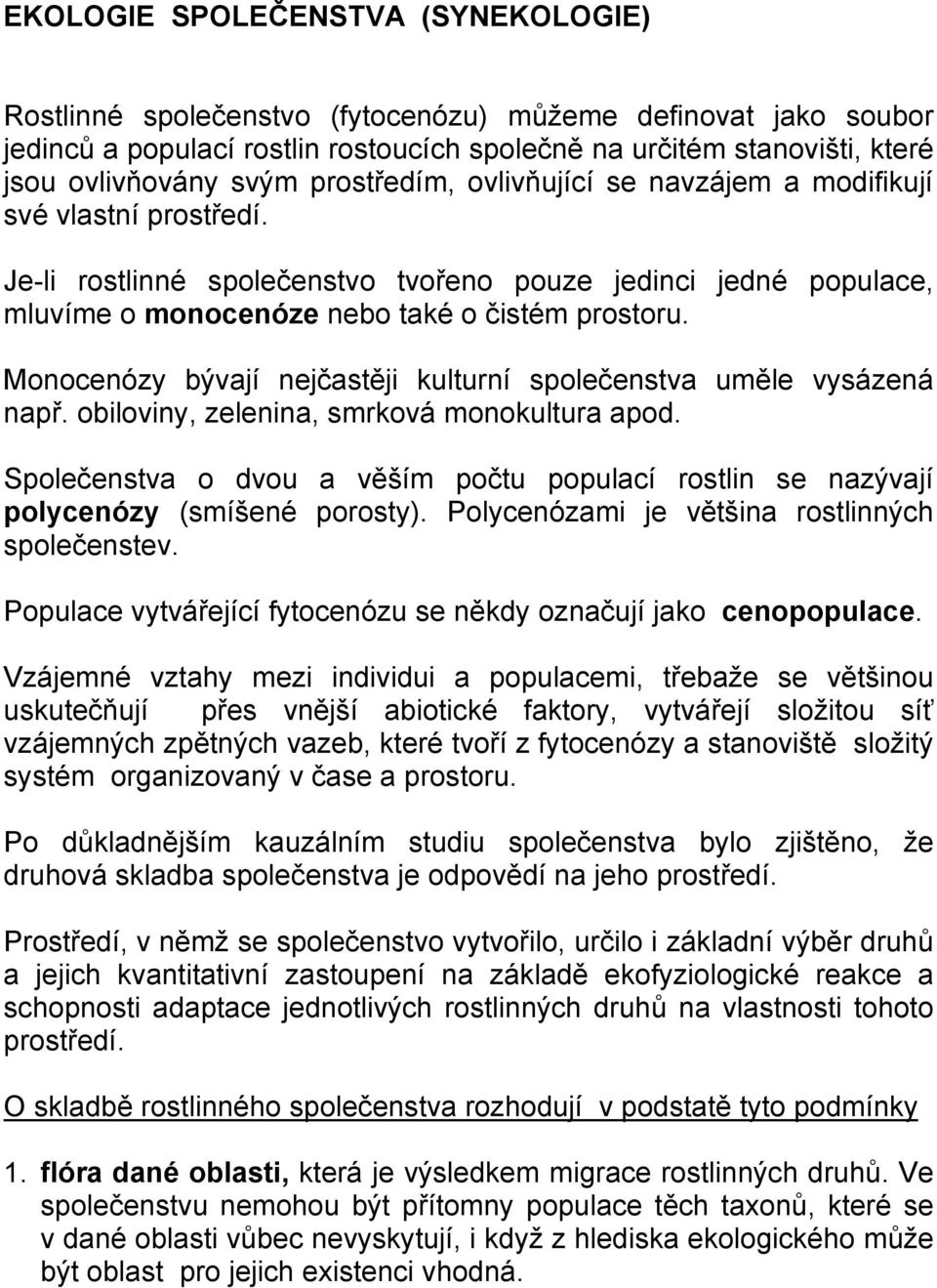 EKOLOGIE SPOLEČENSTVA (SYNEKOLOGIE)

Rostlinné společenstvo (fytocenózu) můžeme definovat jako soubor jedinců a populací rostlin rostoucích společně na určitém stanovišti, které jsou ovlivňovány svým prostředím, ovlivňující se navzájem a modifikují své vlastní prostředí.

Je-li rostlinné společenstvo tvořeno pouze jedinci jedné populace, mluvíme o monocenóze nebo také o čistém prostoru.

Monocenózy bývají nejčastěji kulturní společenstva uměle vysázená např. obiloviny, zelenina, smrková monokultura apod.

Společenstva o dvou a věším počtu populací rostlin se nazývají polycenózy (smíšené porosty). Polycenózami je většina rostlinných společenstev.

Populace vytvářející fytocenózu se někdy označují jako cenopopulace.

Vzájemné vztahy mezi individui a populacemi, třebaže se většinou uskutečňují přes vnější abiotické faktory, vytvářejí složitou síť vzájemných zpětných vazeb, které tvoří z fytocenózy a stanoviště složitý systém organizovaný v čase a prostoru.

Po důkladnějším kauzálním studiu společenstva bylo zjištěno, že druhová skladba společenstva je odpovědí na jeho prostředí.

Prostředí, v němž se společenstvo vytvořilo, určilo i základní výběr druhů a jejich kvantitativní zastoupení na základě ekofyziologické reakce a schopnosti adaptace jednotlivých rostlinných druhů na vlastnosti tohoto prostředí.

O skladbě rostlinného společenstva rozhodují v podstatě tyto podmínky

1. flóra dané oblasti, která je výsledkem migrace rostlinných druhů. Ve společenstvu nemohou být přítomny populace těch taxonů, které se v dané oblasti vůbec nevyskytují, i když z hlediska ekologického může být oblast pro jejich existenci vhodná.